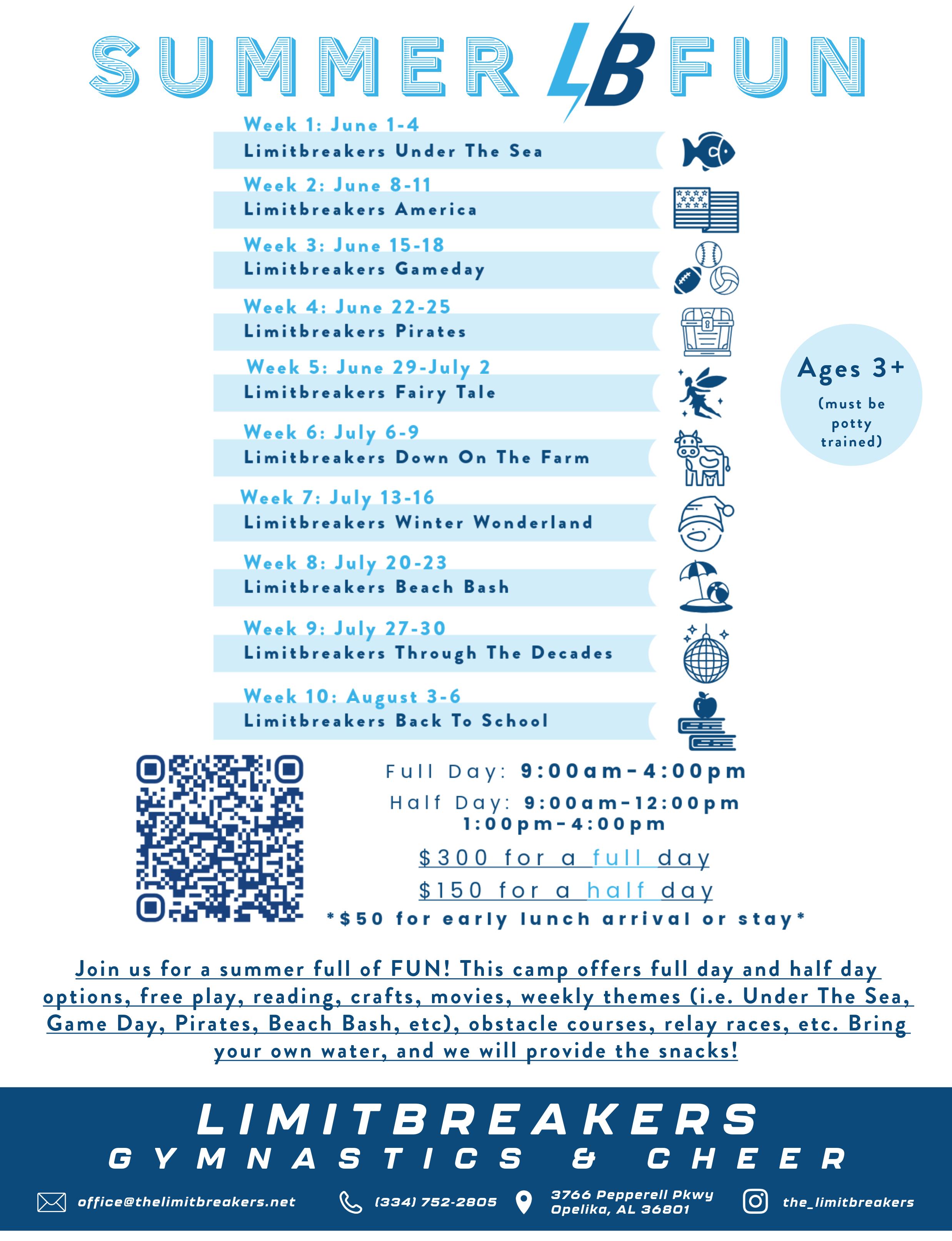 SUMMER LB FUN

Week 1: June 1-4
Limitbreakers Under The Sea

Week 2: June 8-11
Limitbreakers America

Week 3: June 15-18
Limitbreakers Gameday

Week 4: June 22-25
Limitbreakers Pirates

Week 5: June 29-July 2
Limitbreakers Fairy Tale

Week 6: July 6-9
Limitbreakers Down On The Farm

Week 7: July 13-16
Limitbreakers Winter Wonderland

Week 8: July 20-23
Limitbreakers Beach Bash

Week 9: July 27-30
Limitbreakers Through The Decades

Week 10: August 3-6
Limitbreakers Back To School

Ages 3+
(must be potty trained)

Full Day: 9:00am-4:00pm
Half Day: 9:00am-12:00pm
1:00pm-4:00pm
$300 for a full day
$150 for a half day
*$50 for early lunch arrival or stay*

Join us for a summer full of FUN! This camp offers full day and half day options, free play, reading, crafts, movies, weekly themes (i.e. Under The Sea, Game Day, Pirates, Beach Bash, etc), obstacle courses, relay races, etc. Bring your own water, and we will provide the snacks!

LIMITBREAKERS
GYMNASTICS & CHEER

office@thelimitbreakers.net
(334) 752-2805
3766 Pepperell Pkwy
Opelika, AL 36801
the_limitbreakers